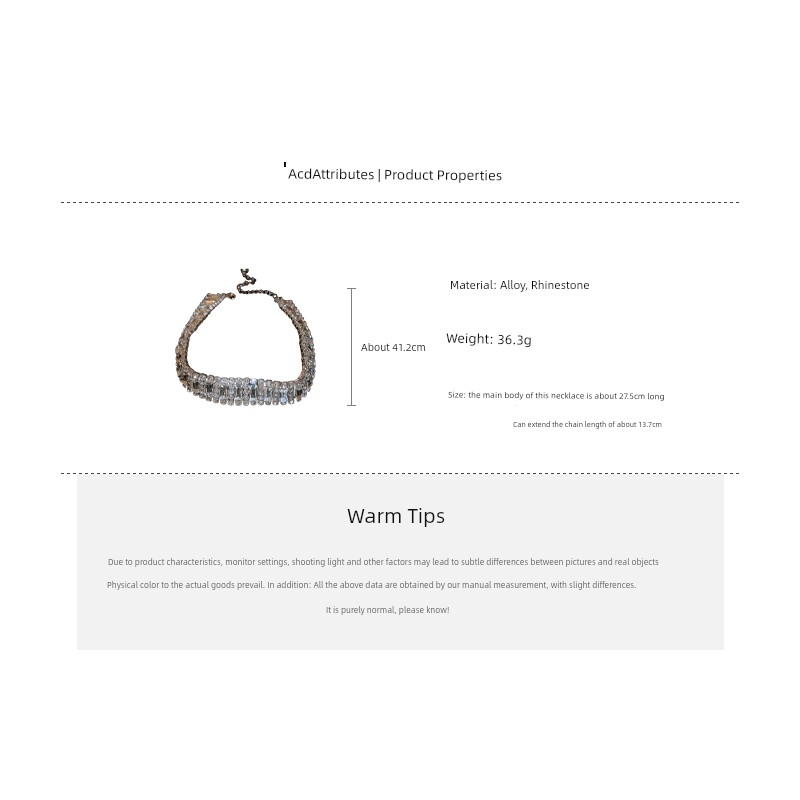 AcdAttributes | Product Properties

About 41.2cm

Material: Alloy, Rhinestone

Weight: 36.3g

Size: the main body of this necklace is about 27.5cm long

Can extend the chain length of about 13.7cm

Warm Tips

Due to product characteristics, monitor settings, shooting light and other factors may lead to subtle differences between pictures and real objects

Physical color to the actual goods prevail. In addition: All the above data are obtained by our manual measurement, with slight differences.

It is purely normal, please know!